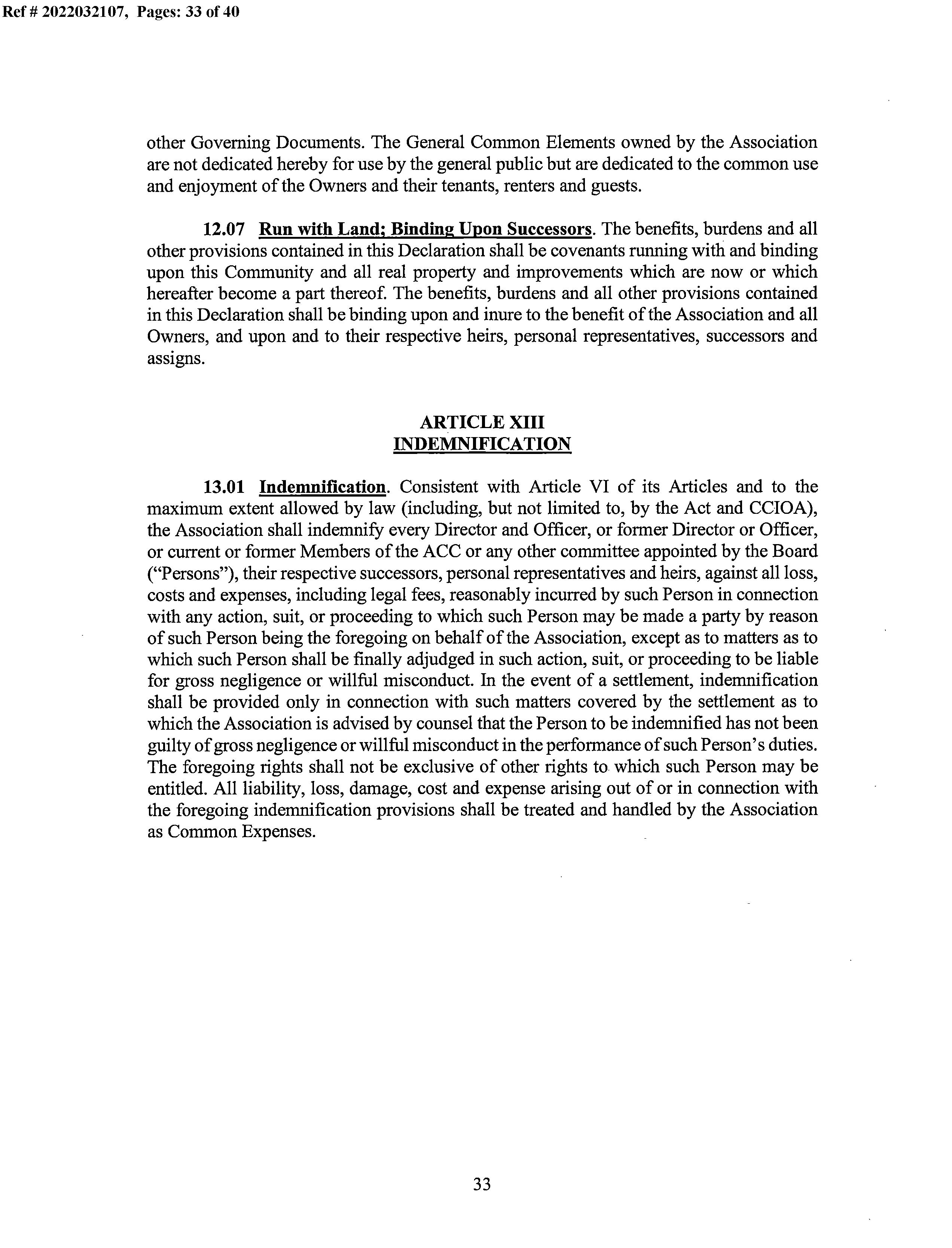 Ref # 2022032107, Pages: 33 of 40

other Governing Documents. The General Common Elements owned by the Association are not dedicated hereby for use by the general public but are dedicated to the common use and enjoyment of the Owners and their tenants, renters and guests.

12.07 Run with Land; Binding Upon Successors. The benefits, burdens and all other provisions contained in this Declaration shall be covenants running with and binding upon this Community and all real property and improvements which are now or which hereafter become a part thereof. The benefits, burdens and all other provisions contained in this Declaration shall be binding upon and inure to the benefit of the Association and all Owners, and upon and to their respective heirs, personal representatives, successors and assigns.

ARTICLE XIII
INDEMNIFICATION

13.01 Indemnification. Consistent with Article VI of its Articles and to the maximum extent allowed by law (including, but not limited to, by the Act and CCIOA), the Association shall indemnify every Director and Officer, or former Director or Officer, or current or former Members of the ACC or any other committee appointed by the Board ("Persons"), their respective successors, personal representatives and heirs, against all loss, costs and expenses, including legal fees, reasonably incurred by such Person in connection with any action, suit, or proceeding to which such Person may be made a party by reason of such Person being the foregoing on behalf of the Association, except as to matters as to which such Person shall be finally adjudged in such action, suit, or proceeding to be liable for gross negligence or willful misconduct. In the event of a settlement, indemnification shall be provided only in connection with such matters covered by the settlement as to which the Association is advised by counsel that the Person to be indemnified has not been guilty of gross negligence or willful misconduct in the performance of such Person's duties. The foregoing rights shall not be exclusive of other rights to which such Person may be entitled. All liability, loss, damage, cost and expense arising out of or in connection with the foregoing indemnification provisions shall be treated and handled by the Association as Common Expenses.

33